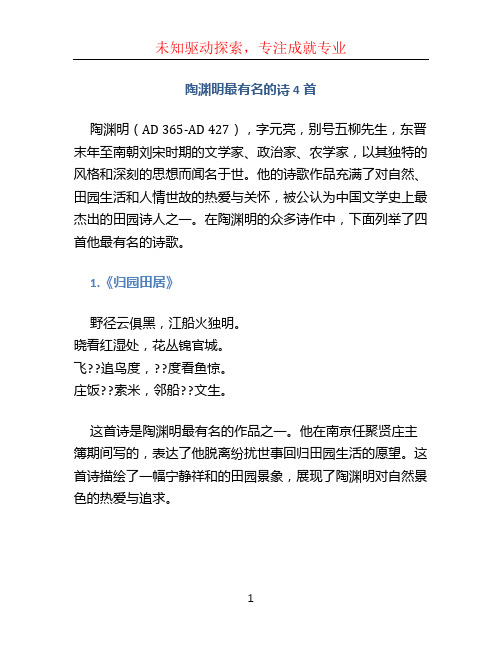 未知驱动探索，专注成就专业

陶渊明最有名的诗 4 首

陶渊明（AD 365-AD 427），字元亮，别号五柳先生，东晋末年至南朝刘宋时期的文学家、政治家、农学家，以其独特的风格和深刻的思想而闻名于世。他的诗歌作品充满了对自然、田园生活和人情世故的热爱与关怀，被公认为中国文学史上最杰出的田园诗人之一。在陶渊明的众多诗作中，下面列举了四首他最有名的诗歌。

1.《归园田居》

野径云俱黑，江船火独明。
晓看红湿处，花丛锦官城。
飞??追鸟度，??度看鱼惊。
庄饭??素米，邻船??文生。

这首诗是陶渊明最有名的作品之一。他在南京任聚贤庄主簿期间写的，表达了他脱离纷扰世事回归田园生活的愿望。这首诗描绘了一幅宁静祥和的田园景象，展现了陶渊明对自然景色的热爱与追求。

1